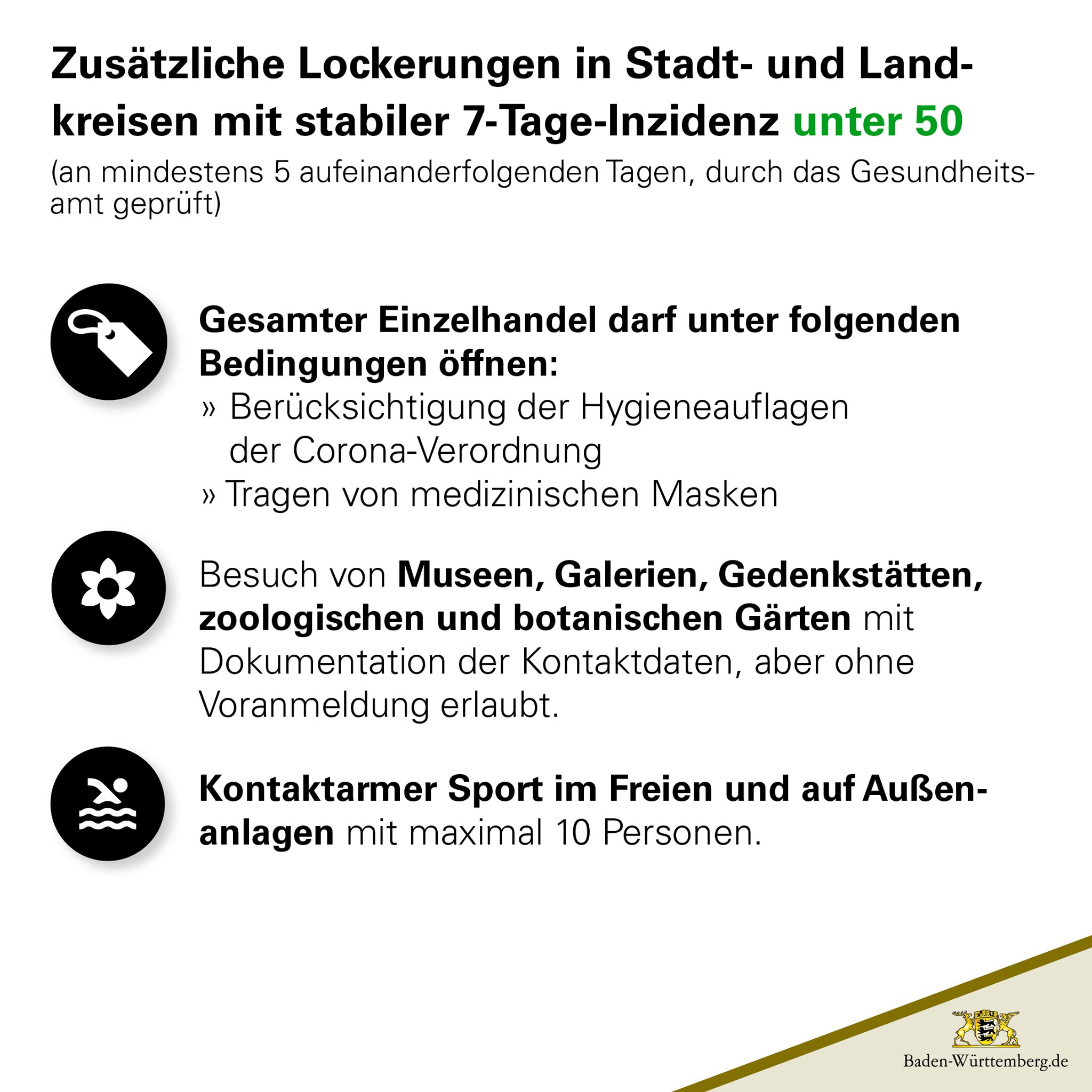 Zusätzliche Lockerungen in Stadt- und Landkreisen mit stabiler 7-Tage-Inzidenz unter 50
(an mindestens 5 aufeinanderfolgenden Tagen, durch das Gesundheitsamt geprüft)

Gesamter Einzelhandel darf unter folgenden Bedingungen öffnen:
» Berücksichtigung der Hygieneauflagen der Corona-Verordnung
» Tragen von medizinischen Masken

Besuch von Museen, Galerien, Gedenkstätten, zoologischen und botanischen Gärten mit Dokumentation der Kontaktdaten, aber ohne Voranmeldung erlaubt.

Kontaktarmer Sport im Freien und auf Außenanlagen mit maximal 10 Personen.

Baden-Württemberg.de